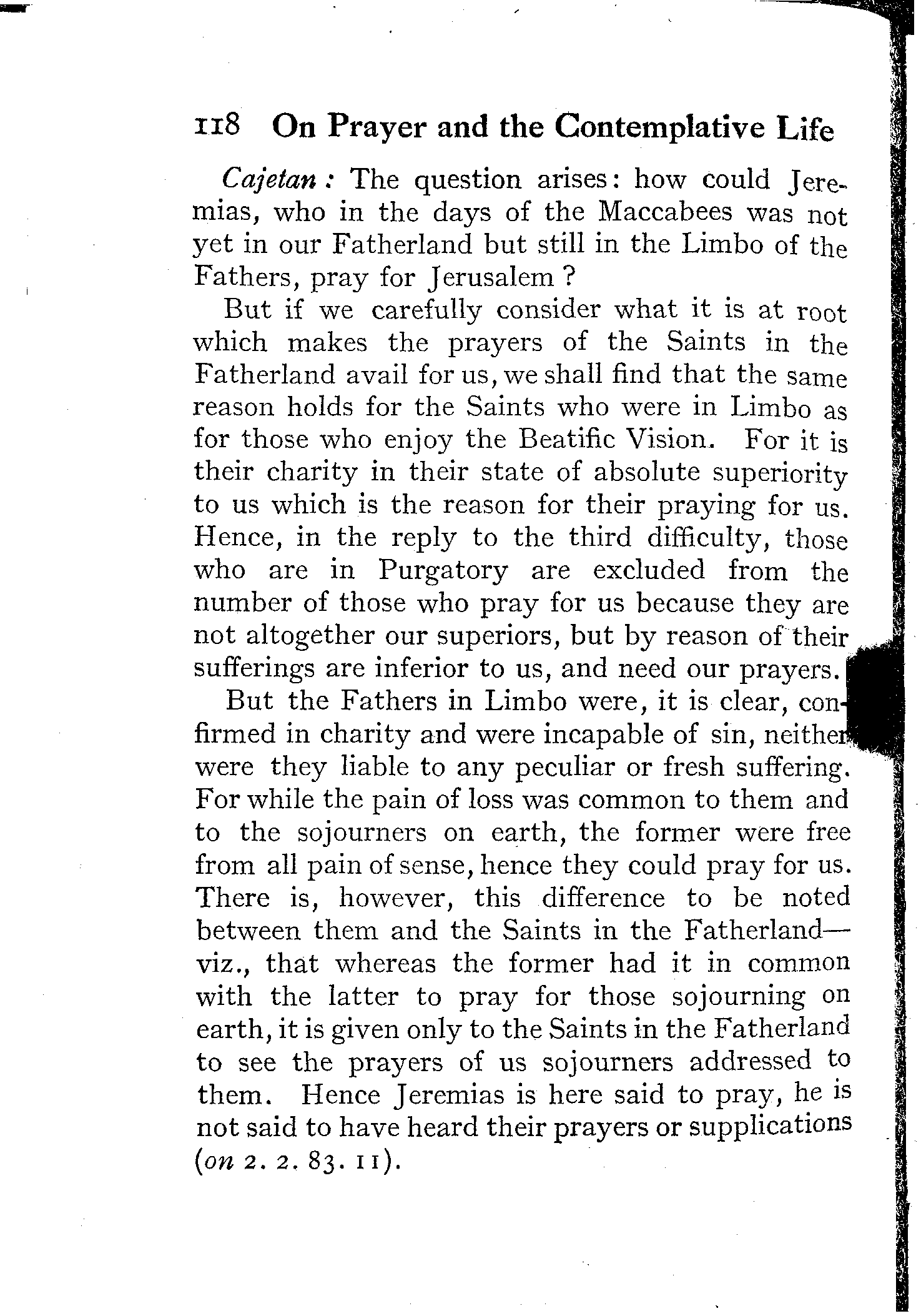 118 On Prayer and the Contemplative Life

Cajetan: The question arises: how could Jeremias, who in the days of the Maccabees was not yet in our Fatherland but still in the Limbo of the Fathers, pray for Jerusalem?

But if we carefully consider what it is at root which makes the prayers of the Saints in the Fatherland avail for us, we shall find that the same reason holds for the Saints who were in Limbo as for those who enjoy the Beatific Vision. For it is their charity in their state of absolute superiority to us which is the reason for their praying for us. Hence, in the reply to the third difficulty, those who are in Purgatory are excluded from the number of those who pray for us because they are not altogether our superiors, but by reason of their sufferings are inferior to us, and need our prayers.

But the Fathers in Limbo were, it is clear, confirmed in charity and were incapable of sin, neither were they liable to any peculiar or fresh suffering. For while the pain of loss was common to them and to the sojourners on earth, the former were free from all pain of sense, hence they could pray for us. There is, however, this difference to be noted between them and the Saints in the Fatherland—viz., that whereas the former had it in common with the latter to pray for those sojourning on earth, it is given only to the Saints in the Fatherland to see the prayers of us sojourners addressed to them. Hence Jeremias is here said to pray, he is not said to have heard their prayers or supplications (on 2. 2. 83. 11).